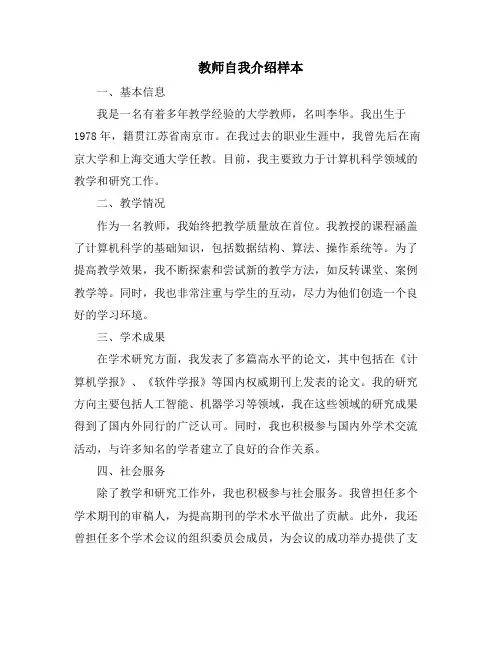 教师自我介绍样本

一、基本信息

我是一名有着多年教学经验的大学教师，名叫李华。我出生于1978年，籍贯江苏省南京市。在我过去的职业生涯中，我曾先后在南京大学和上海交通大学任教。目前，我主要致力于计算机科学领域的教学和研究工作。

二、教学情况

作为一名教师，我始终把教学质量放在首位。我教授的课程涵盖了计算机科学的基础知识，包括数据结构、算法、操作系统等。为了提高教学效果，我不断探索和尝试新的教学方法，如反转课堂、案例教学等。同时，我也非常注重与学生的互动，尽力为他们创造一个良好的学习环境。

三、学术成果

在学术研究方面，我发表了多篇高水平的论文，其中包括在《计算机学报》、《软件学报》等国内权威期刊上发表的论文。我的研究方向主要包括人工智能、机器学习等领域，我在这些领域的研究成果得到了国内外同行的广泛认可。同时，我也积极参与国内外学术交流活动，与许多知名的学者建立了良好的合作关系。

四、社会服务

除了教学和研究工作外，我也积极参与社会服务。我曾担任多个学术期刊的审稿人，为提高期刊的学术水平做出了贡献。此外，我还曾担任多个学术会议的组织委员会成员，为会议的成功举办提供了支